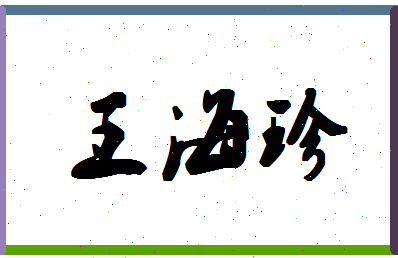 王海珍